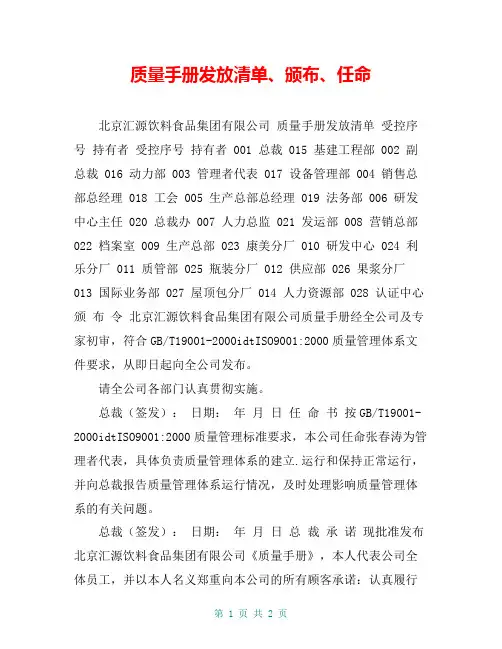 质量手册发放清单、颁布、任命

北京汇源饮料食品集团有限公司 质量手册发放清单 受控序号 持有者 受控序号 持有者 001 总裁 015 基建工程部 002 副总裁 016 动力部 003 管理者代表 017 设备管理部 004 销售总部总经理 018 工会 005 生产总部总经理 019 法务部 006 研发中心主任 020 总裁办 007 人力总监 021 发运部 008 营销总部 022 档案室 009 生产总部 023 康美分厂 010 研发中心 024 利乐分厂 011 质管部 025 瓶装分厂 012 供应部 026 果浆分厂 013 国际业务部 027 屋顶包分厂 014 人力资源部 028 认证中心 颁 布 令 北京汇源饮料食品集团有限公司质量手册经全公司及专家初审，符合 GB/T19001-2000idtISO9001:2000 质量管理体系文件要求，从即日起向全公司发布。

请全公司各部门认真贯彻实施。

总裁（签发）： 日期： 年 月 日 任 命 书 按 GB/T19001-2000idtISO9001:2000 质量管理标准要求，本公司任命张春涛为管理者代表，具体负责质量管理体系的建立.运行和保持正常运行，并向总裁报告质量管理体系运行情况，及时处理影响质量管理体系的有关问题。

总裁（签发）： 日期： 年 月 日 总 裁 承 诺 现批准发布北京汇源饮料食品集团有限公司《质量手册》，本人代表公司全体员工，并以本人名义郑重向本公司的所有顾客承诺：认真履行

第 1 页 共 2 页